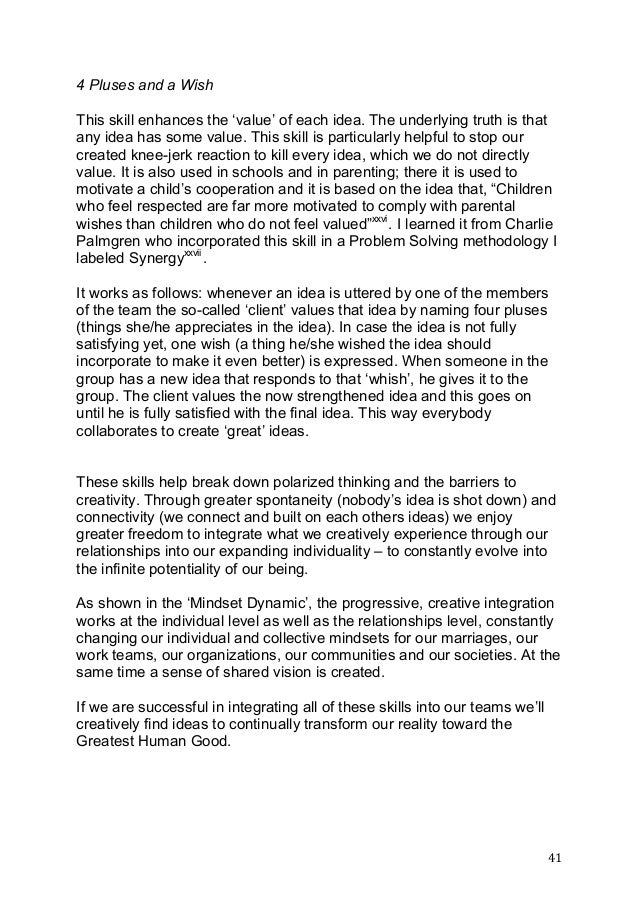 4 Pluses and a Wish

This skill enhances the ‘value’ of each idea. The underlying truth is that any idea has some value. This skill is particularly helpful to stop our created knee-jerk reaction to kill every idea, which we do not directly value. It is also used in schools and in parenting; there it is used to motivate a child’s cooperation and it is based on the idea that, “Children who feel respected are far more motivated to comply with parental wishes than children who do not feel valued”$^{xxvi}$. I learned it from Charlie Palmgren who incorporated this skill in a Problem Solving methodology I labeled Synergy$^{xxvii}$.

It works as follows: whenever an idea is uttered by one of the members of the team the so-called ‘client’ values that idea by naming four pluses (things she/he appreciates in the idea). In case the idea is not fully satisfying yet, one wish (a thing he/she wished the idea should incorporate to make it even better) is expressed. When someone in the group has a new idea that responds to that ‘whish’, he gives it to the group. The client values the now strengthened idea and this goes on until he is fully satisfied with the final idea. This way everybody collaborates to create ‘great’ ideas.

These skills help break down polarized thinking and the barriers to creativity. Through greater spontaneity (nobody’s idea is shot down) and connectivity (we connect and built on each others ideas) we enjoy greater freedom to integrate what we creatively experience through our relationships into our expanding individuality – to constantly evolve into the infinite potentiality of our being.

As shown in the ‘Mindset Dynamic’, the progressive, creative integration works at the individual level as well as the relationships level, constantly changing our individual and collective mindsets for our marriages, our work teams, our organizations, our communities and our societies. At the same time a sense of shared vision is created.

If we are successful in integrating all of these skills into our teams we’ll creatively find ideas to continually transform our reality toward the Greatest Human Good.

41